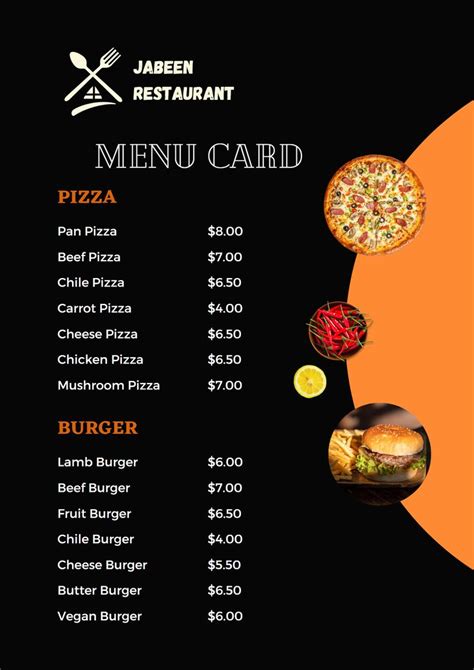 JABEEN
RESTAURANT

MENU CARD

PIZZA

Pan Pizza $8.00
Beef Pizza $7.00
Chile Pizza $6.50
Carrot Pizza $4.00
Cheese Pizza $6.50
Chicken Pizza $6.50
Mushroom Pizza $7.00

BURGER

Lamb Burger $6.00
Beef Burger $7.00
Fruit Burger $6.50
Chile Burger $4.00
Cheese Burger $5.50
Butter Burger $6.50
Vegan Burger $6.00